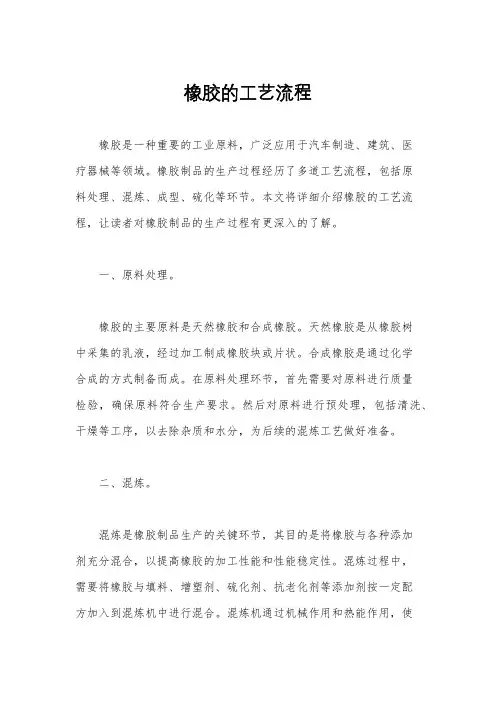 橡胶的工艺流程

橡胶是一种重要的工业原料，广泛应用于汽车制造、建筑、医疗器械等领域。橡胶制品的生产过程经历了多道工艺流程，包括原料处理、混炼、成型、硫化等环节。本文将详细介绍橡胶的工艺流程，让读者对橡胶制品的生产过程有更深入的了解。

一、原料处理。

橡胶的主要原料是天然橡胶和合成橡胶。天然橡胶是从橡胶树中采集的乳液，经过加工制成橡胶块或片状。合成橡胶是通过化学合成的方式制备而成。在原料处理环节，首先需要对原料进行质量检验，确保原料符合生产要求。然后对原料进行预处理，包括清洗、干燥等工序，以去除杂质和水分，为后续的混炼工艺做好准备。

二、混炼。

混炼是橡胶制品生产的关键环节，其目的是将橡胶与各种添加剂充分混合，以提高橡胶的加工性能和性能稳定性。混炼过程中，需要将橡胶与填料、增塑剂、硫化剂、抗老化剂等添加剂按一定配方加入到混炼机中进行混合。混炼机通过机械作用和热能作用，使